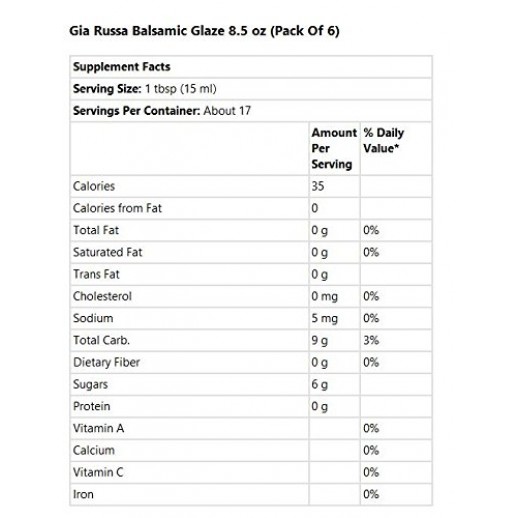 Gia Russa Balsamic Glaze 8.5 oz (Pack Of 6)

Supplement Facts

Serving Size: 1 tbsp (15 ml)

Servings Per Container: About 17

| | Amount Per Serving | % Daily Value* |
|---|---|---|
| Calories | 35 | |
| Calories from Fat | 0 | |
| Total Fat | 0 g | 0% |
| Saturated Fat | 0 g | 0% |
| Trans Fat | 0 g | |
| Cholesterol | 0 mg | 0% |
| Sodium | 5 mg | 0% |
| Total Carb. | 9 g | 3% |
| Dietary Fiber | 0 g | 0% |
| Sugars | 6 g | |
| Protein | 0 g | |
| Vitamin A | | 0% |
| Calcium | | 0% |
| Vitamin C | | 0% |
| Iron | | 0% |